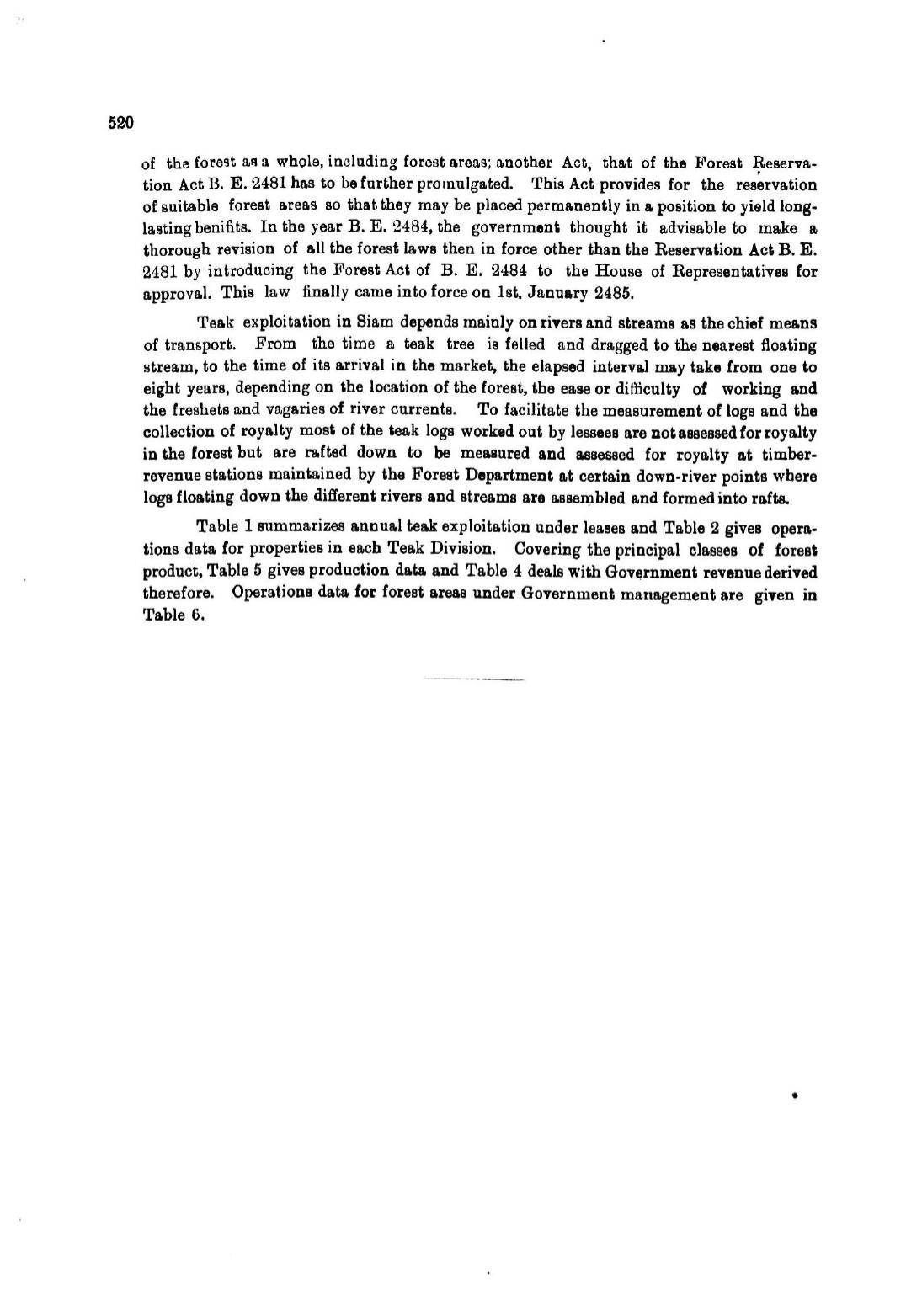 520

of the forest as a whole, including forest areas; another Act, that of the Forest Reservation Act B. E. 2481 has to be further promulgated. This Act provides for the reservation of suitable forest areas so that they may be placed permanently in a position to yield long-lasting benifits. In the year B. E. 2484, the government thought it advisable to make a thorough revision of all the forest laws then in force other than the Reservation Act B. E. 2481 by introducing the Forest Act of B. E. 2484 to the House of Representatives for approval. This law finally came into force on 1st. January 2485.

Teak exploitation in Siam depends mainly on rivers and streams as the chief means of transport. From the time a teak tree is felled and dragged to the nearest floating stream, to the time of its arrival in the market, the elapsed interval may take from one to eight years, depending on the location of the forest, the ease or difficulty of working and the freshets and vagaries of river currents. To facilitate the measurement of logs and the collection of royalty most of the teak logs worked out by lessees are not assessed for royalty in the forest but are rafted down to be measured and assessed for royalty at timber-revenue stations maintained by the Forest Department at certain down-river points where logs floating down the different rivers and streams are assembled and formed into rafts.

Table 1 summarizes annual teak exploitation under leases and Table 2 gives operations data for properties in each Teak Division. Covering the principal classes of forest product, Table 5 gives production data and Table 4 deals with Government revenue derived therefore. Operations data for forest areas under Government management are given in Table 6.